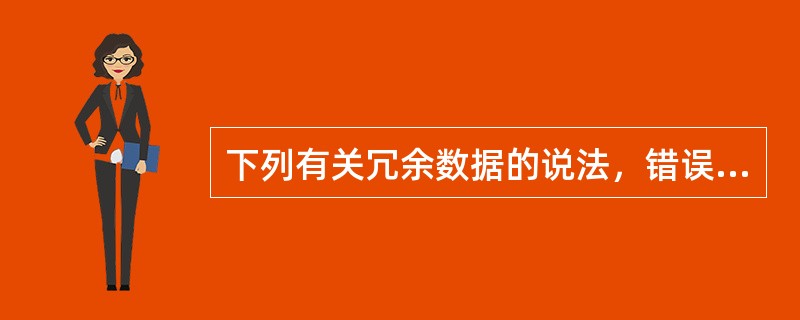 下列有关冗余数据的说法，错误...